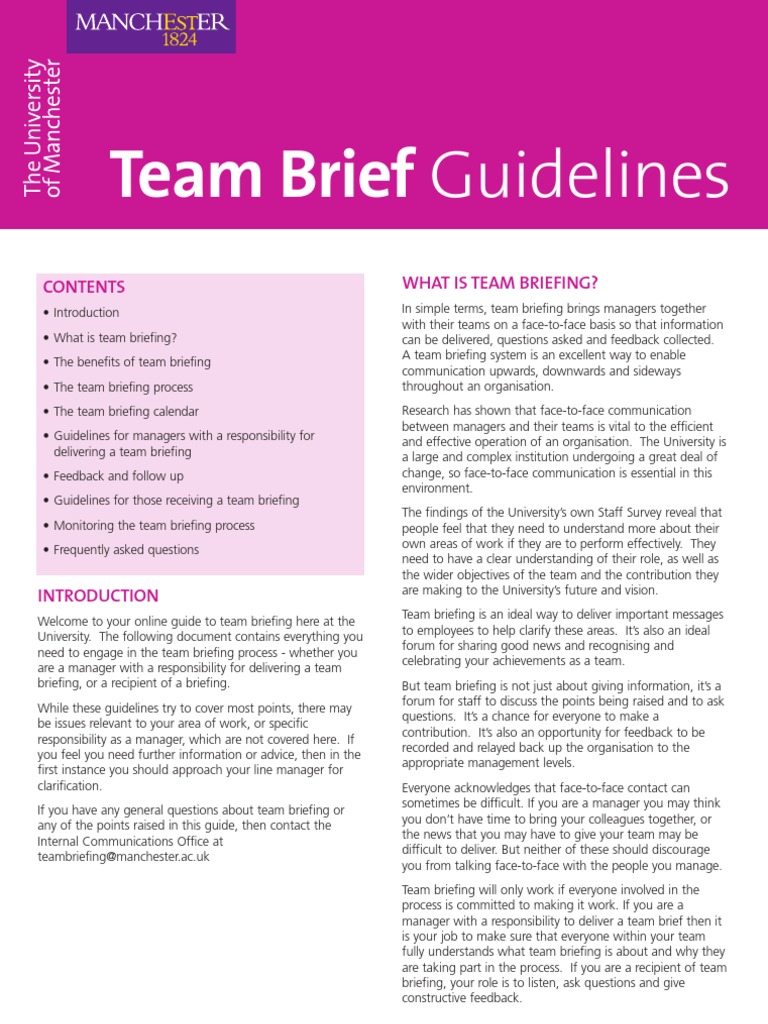 MANCHESTER
1824

The University of Manchester

Team Brief Guidelines

CONTENTS

• Introduction
• What is team briefing?
• The benefits of team briefing
• The team briefing process
• The team briefing calendar
• Guidelines for managers with a responsibility for delivering a team briefing
• Feedback and follow up
• Guidelines for those receiving a team briefing
• Monitoring the team briefing process
• Frequently asked questions

INTRODUCTION

Welcome to your online guide to team briefing here at the University. The following document contains everything you need to engage in the team briefing process - whether you are a manager with a responsibility for delivering a team briefing, or a recipient of a briefing.

While these guidelines try to cover most points, there may be issues relevant to your area of work, or specific responsibility as a manager, which are not covered here. If you feel you need further information or advice, then in the first instance you should approach your line manager for clarification.

If you have any general questions about team briefing or any of the points raised in this guide, then contact the Internal Communications Office at teambriefing@manchester.ac.uk

WHAT IS TEAM BRIEFING?

In simple terms, team briefing brings managers together with their teams on a face-to-face basis so that information can be delivered, questions asked and feedback collected. A team briefing system is an excellent way to enable communication upwards, downwards and sideways throughout an organisation.

Research has shown that face-to-face communication between managers and their teams is vital to the efficient and effective operation of an organisation. The University is a large and complex institution undergoing a great deal of change, so face-to-face communication is essential in this environment.

The findings of the University's own Staff Survey reveal that people feel that they need to understand more about their own areas of work if they are to perform effectively. They need to have a clear understanding of their role, as well as the wider objectives of the team and the contribution they are making to the University's future and vision.

Team briefing is an ideal way to deliver important messages to employees to help clarify these areas. It's also an ideal forum for sharing good news and recognising and celebrating your achievements as a team.

But team briefing is not just about giving information, it's a forum for staff to discuss the points being raised and to ask questions. It's a chance for everyone to make a contribution. It's also an opportunity for feedback to be recorded and relayed back up the organisation to the appropriate management levels.

Everyone acknowledges that face-to-face contact can sometimes be difficult. If you are a manager you may think you don't have time to bring your colleagues together, or the news that you may have to give your team may be difficult to deliver. But neither of these should discourage you from talking face-to-face with the people you manage.

Team briefing will only work if everyone involved in the process is committed to making it work. If you are a manager with a responsibility to deliver a team brief then it is your job to make sure that everyone within your team fully understands what team briefing is about and why they are taking part in the process. If you are a recipient of team briefing, your role is to listen, ask questions and give constructive feedback.